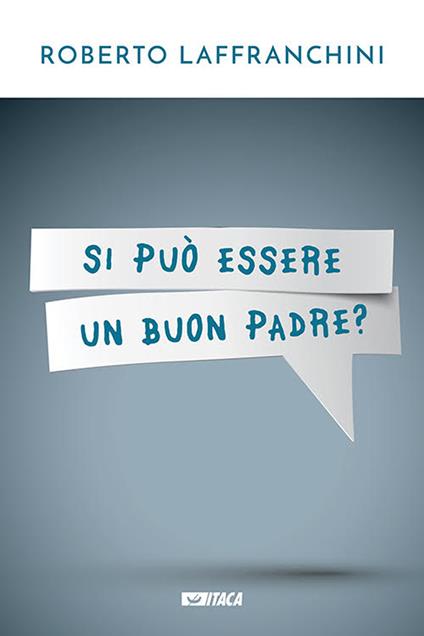 ROBERTO LAFFRANCHINI

SI PUÒ ESSERE UN BUON PADRE?

ITACA